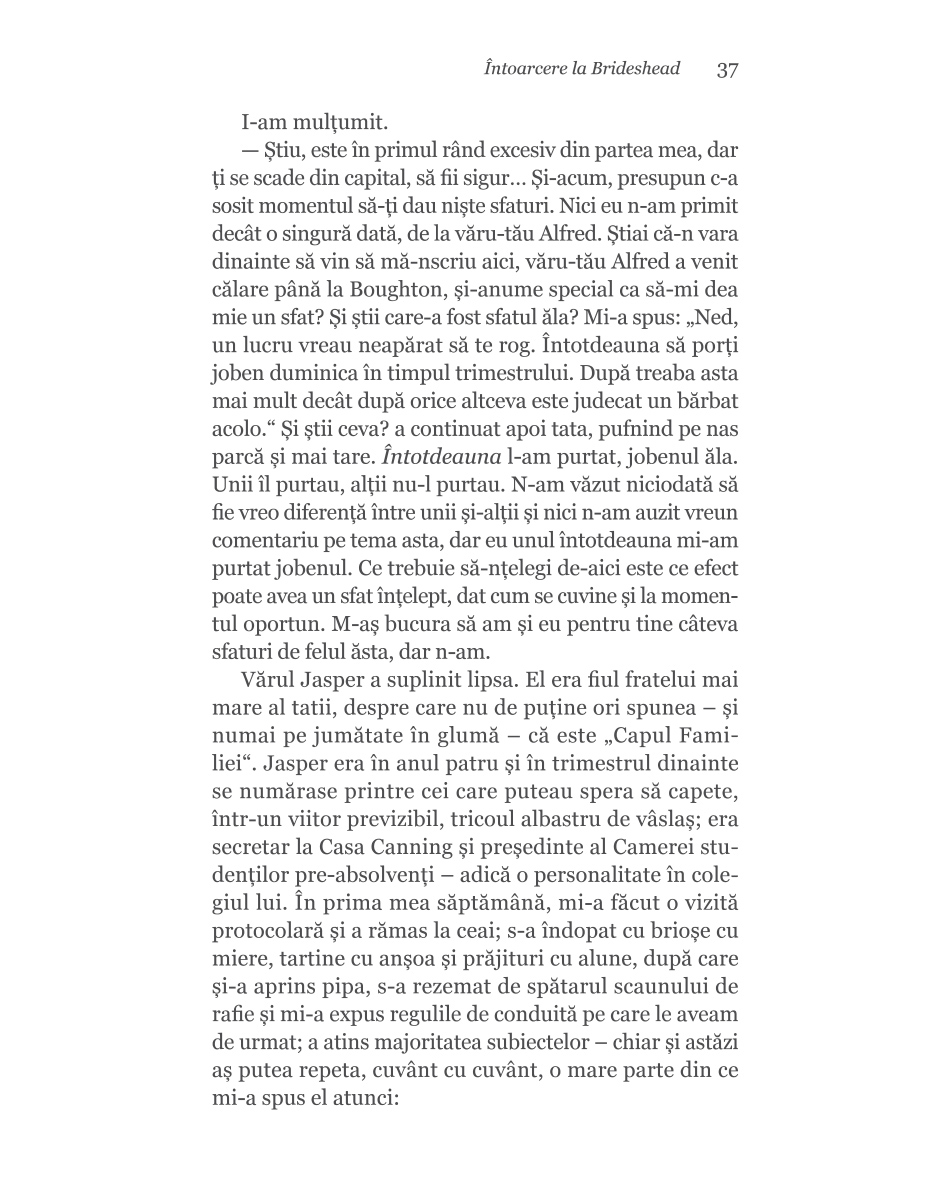 Întoarcere la Brideshead 37

I-am mulțumit.

— Știu, este în primul rând excesiv din partea mea, dar ți se scade din capital, să fii sigur… Și-acum, presupun c-a sosit momentul să-ți dau niște sfaturi. Nici eu n-am primit decât o singură dată, de la văru-tău Alfred. Știai că-n vara dinainte să vin să mă-nscriu aici, văru-tău Alfred a venit călare până la Boughton, și-anume special ca să-mi dea mie un sfat? Și știi care-a fost sfatul ăla? Mi-a spus: „Ned, un lucru vreau neapărat să te rog. Întotdeauna să porți joben duminica în timpul trimestrului. După treaba asta mai mult decât după orice altceva este judecat un bărbat acolo.“ Și știi ceva? a continuat apoi tata, pufnind pe nas parcă și mai tare. Întotdeauna l-am purtat, jobenul ăla. Unii îl purtau, alții nu-l purtau. N-am văzut niciodată să fie vreo diferență între unii și-alții și nici n-am auzit vreun comentariu pe tema asta, dar eu unul întotdeauna mi-am purtat jobenul. Ce trebuie să-nțelegi de-aici este ce efect poate avea un sfat înțelept, dat cum se cuvine și la momentul oportun. M-aș bucura să am și eu pentru tine câteva sfaturi de felul ăsta, dar n-am.

Vărul Jasper a suplinit lipsa. El era fiul fratelui mai mare al tatii, despre care nu de puține ori spunea – și numai pe jumătate în glumă – că este „Capul Familiei“. Jasper era în anul patru și în trimestrul dinainte se numărase printre cei care puteau spera să capete, într-un viitor previzibil, tricoul albastru de vâslaș; era secretar la Casa Canning și președinte al Camerei studenților pre-absolvenți – adică o personalitate în colegiul lui. În prima mea săptămână, mi-a făcut o vizită protocolară și a rămas la ceai; s-a îndopat cu brioșe cu miere, tartine cu anșoa și prăjituri cu alune, după care și-a aprins pipa, s-a rezemat de spătarul scaunului de rafie și mi-a expus regulile de conduită pe care le aveam de urmat; a atins majoritatea subiectelor – chiar și astăzi aș putea repeta, cuvânt cu cuvânt, o mare parte din ce mi-a spus el atunci: